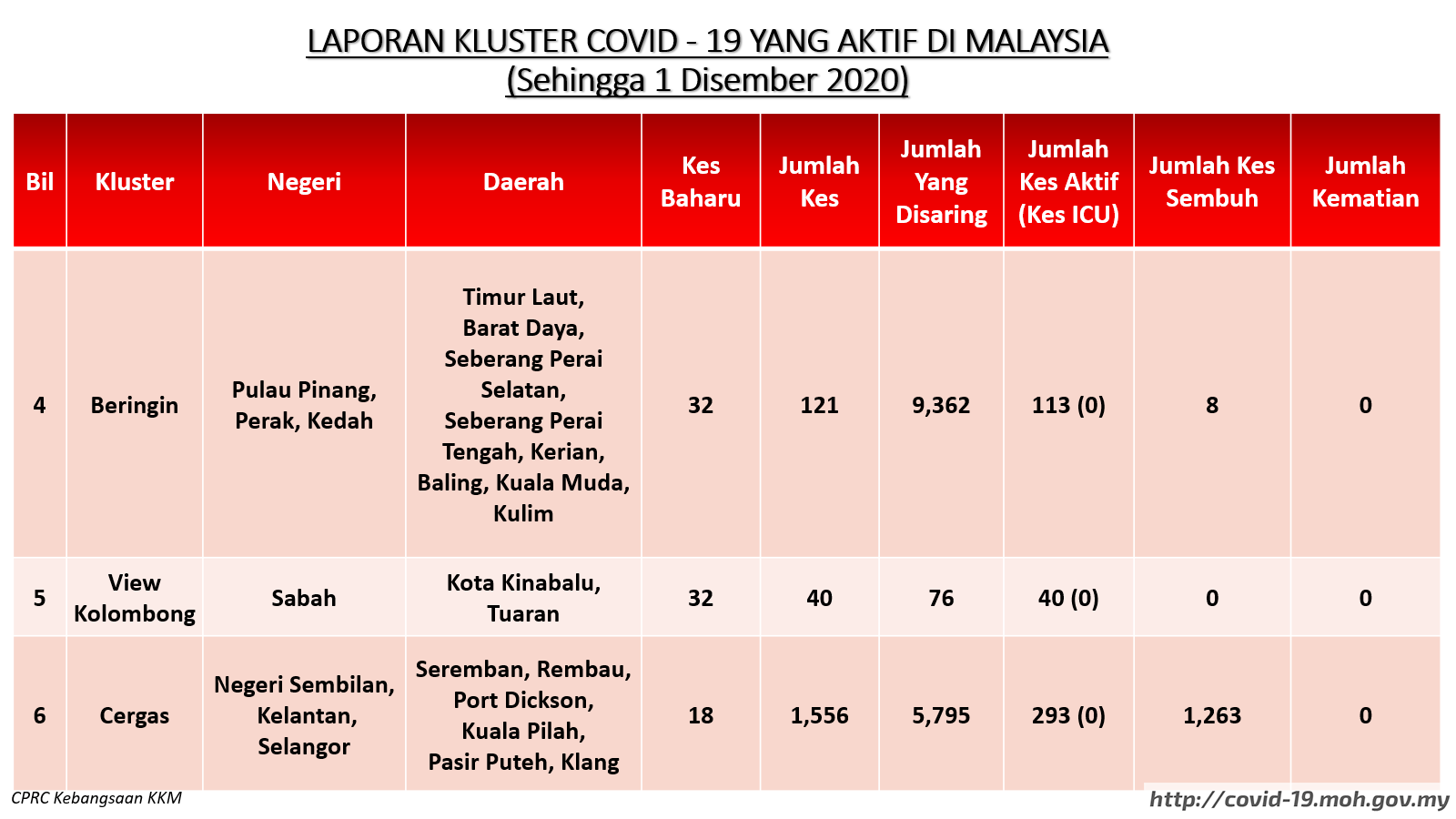 LAPORAN KLUSTER COVID - 19 YANG AKTIF DI MALAYSIA
(Sehingga 1 Disember 2020)

| Bil | Kluster | Negeri | Daerah | Kes Baharu | Jumlah Kes | Jumlah Yang Disaring | Jumlah Kes Aktif (Kes ICU) | Jumlah Kes Sembuh | Jumlah Kematian |
|---|---|---|---|---|---|---|---|---|---|
| 4 | Beringin | Pulau Pinang, Perak, Kedah | Timur Laut, Barat Daya, Seberang Perai Selatan, Seberang Perai Tengah, Kerian, Baling, Kuala Muda, Kulim | 32 | 121 | 9,362 | 113 (0) | 8 | 0 |
| 5 | View Kolombong | Sabah | Kota Kinabalu, Tuaran | 32 | 40 | 76 | 40 (0) | 0 | 0 |
| 6 | Cergas | Negeri Sembilan, Kelantan, Selangor | Seremban, Rembau, Port Dickson, Kuala Pilah, Pasir Puteh, Klang | 18 | 1,556 | 5,795 | 293 (0) | 1,263 | 0 |

CPRC Kebangsaan KKM
http://covid-19.moh.gov.my